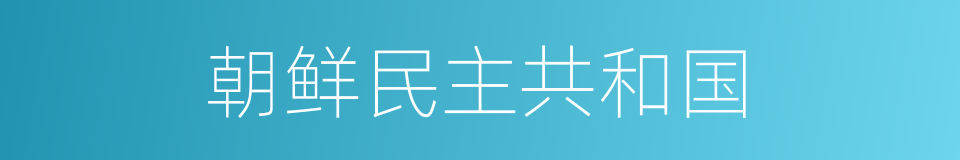 朝鲜民主共和国